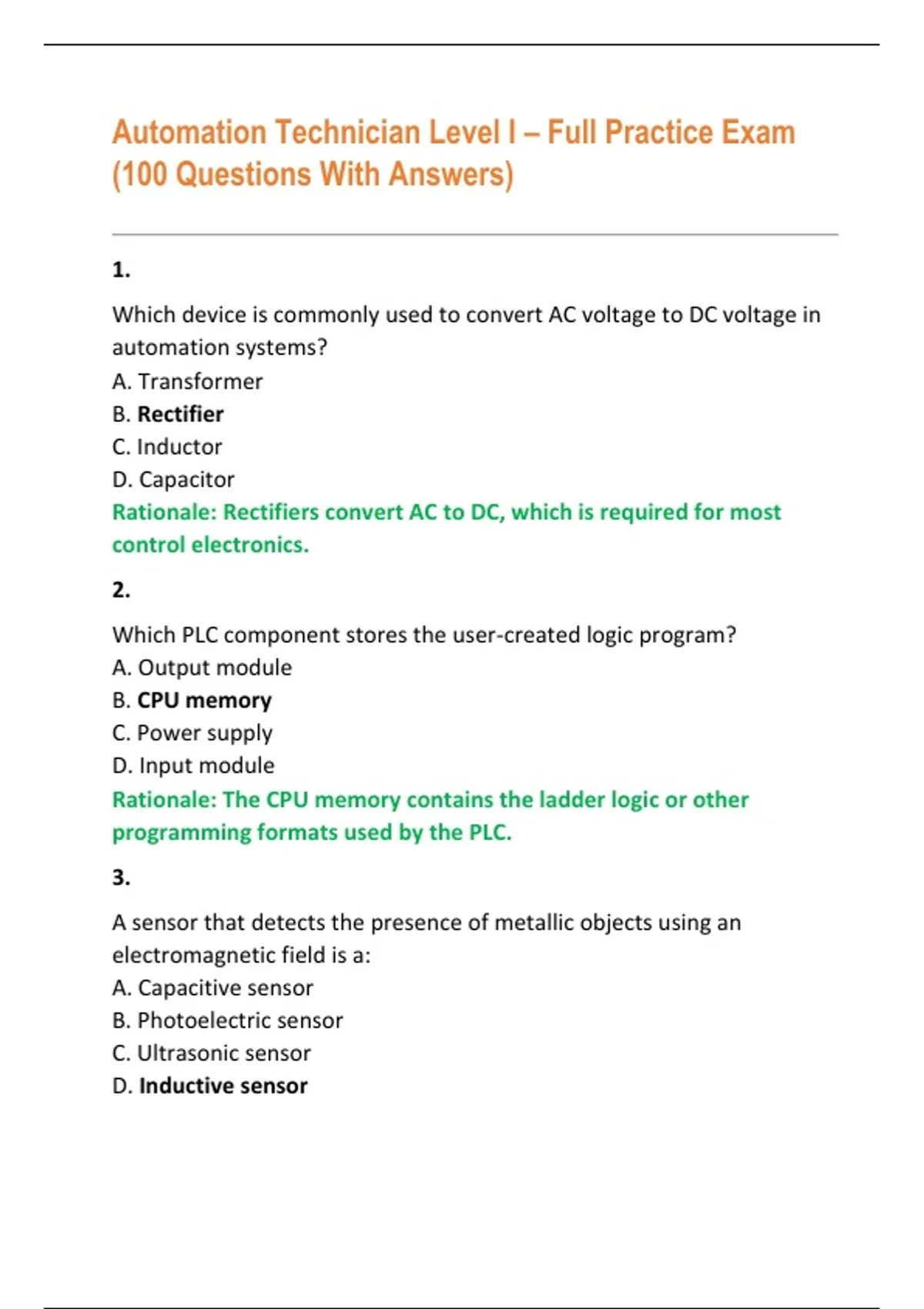 Automation Technician Level I – Full Practice Exam (100 Questions With Answers)

1.

Which device is commonly used to convert AC voltage to DC voltage in automation systems?

A. Transformer
B. Rectifier
C. Inductor
D. Capacitor

Rationale: Rectifiers convert AC to DC, which is required for most control electronics.

2.

Which PLC component stores the user-created logic program?

A. Output module
B. CPU memory
C. Power supply
D. Input module

Rationale: The CPU memory contains the ladder logic or other programming formats used by the PLC.

3.

A sensor that detects the presence of metallic objects using an electromagnetic field is a:

A. Capacitive sensor
B. Photoelectric sensor
C. Ultrasonic sensor
D. Inductive sensor